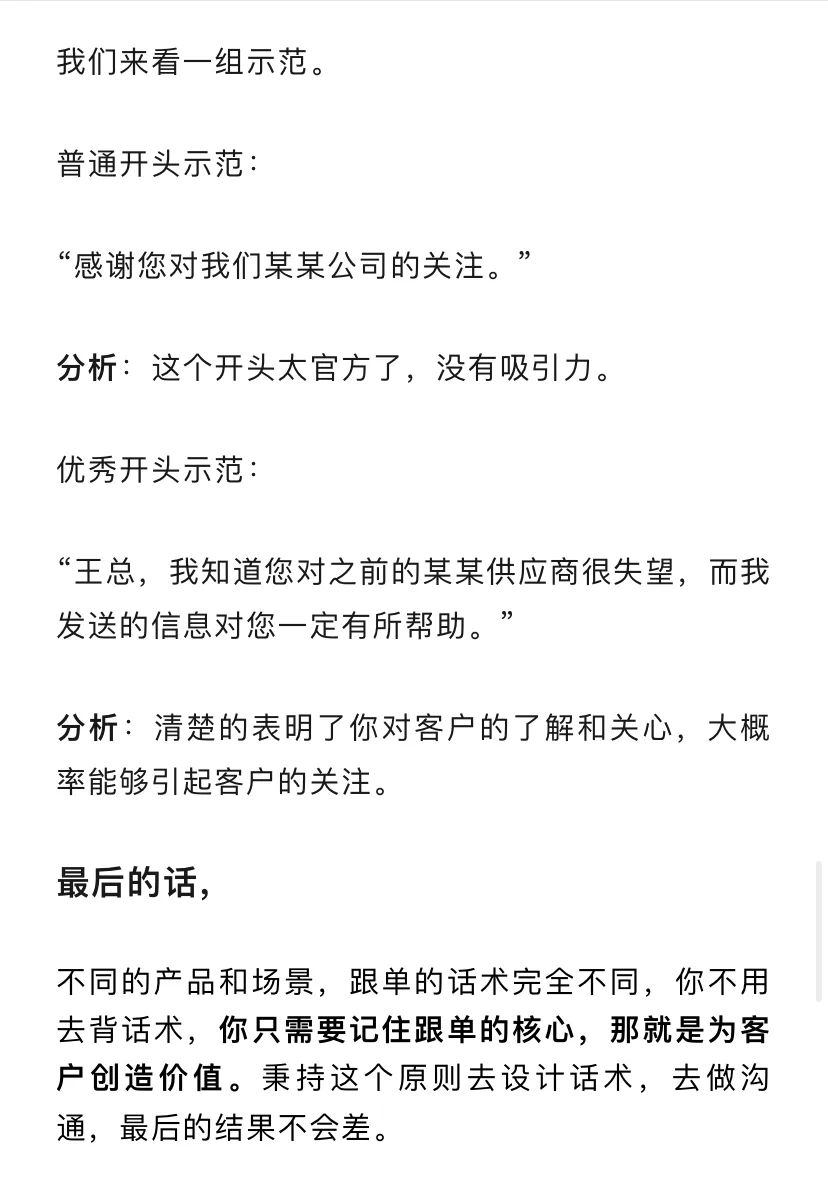 我们来看一组示范。

普通开头示范：

“感谢您对我们某某公司的关注。”

分析：这个开头太官方了，没有吸引力。

优秀开头示范：

“王总，我知道您对之前的某某供应商很失望，而我发送的信息对您一定有所帮助。”

分析：清楚的表明了你对客户的了解和关心，大概率能够引起客户的关注。

最后的话，

不同的产品和场景，跟单的话术完全不同，你不用去背话术，你只需要记住跟单的核心，那就是为客户创造价值。秉持这个原则去设计话术，去做沟通，最后的结果不会差。